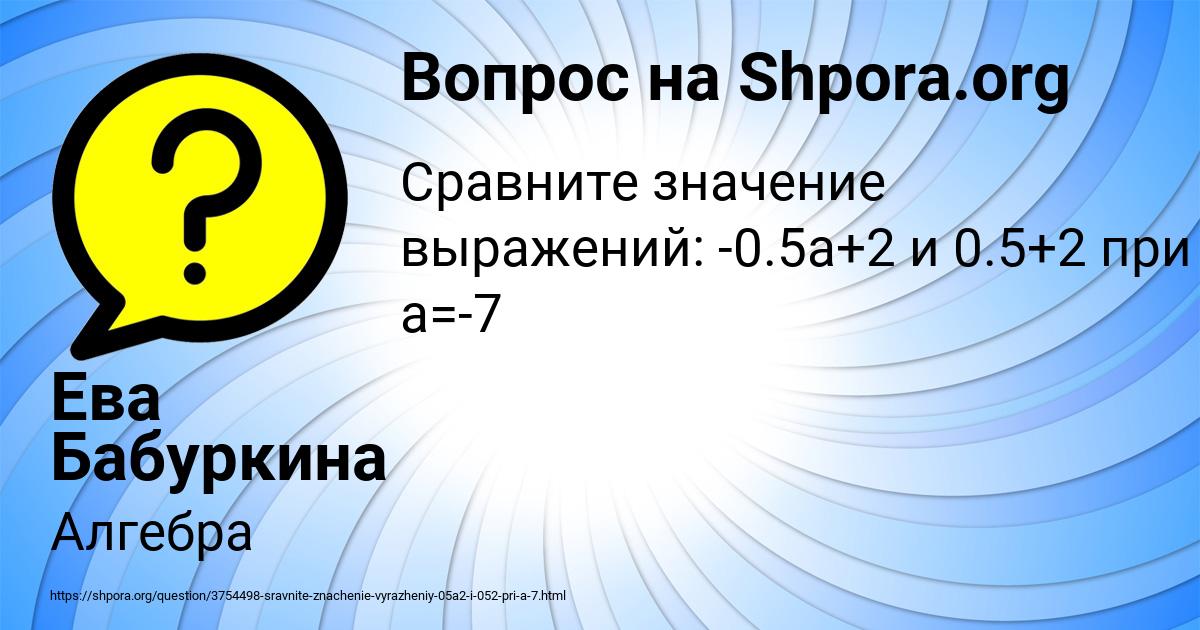 Вопрос на Shpora.org

Сравните значение выражений: -0.5a+2 и 0.5+2 при a=-7

Ева Бабуркина

Алгебра

https://shpora.org/question/3754498-sravnite-znachenie-vyrazheniy-05a2-i-052-pri-a-7.html